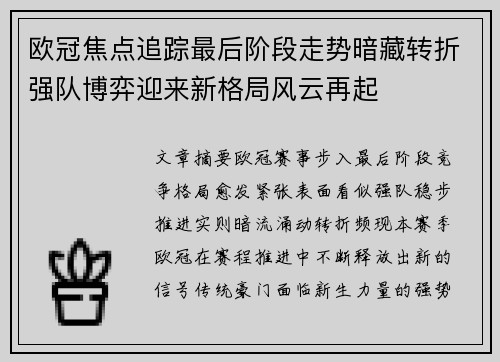 欧冠焦点追踪最后阶段走势暗藏转折强队博弈迎来新格局风云再起

文章摘要欧冠赛事步入最后阶段竞争格局愈发紧张表面看似强队稳步推进实则暗流涌动转折频现本赛季欧冠在赛程推进中不断释放出新的信号传统豪门面临新生力量的强势